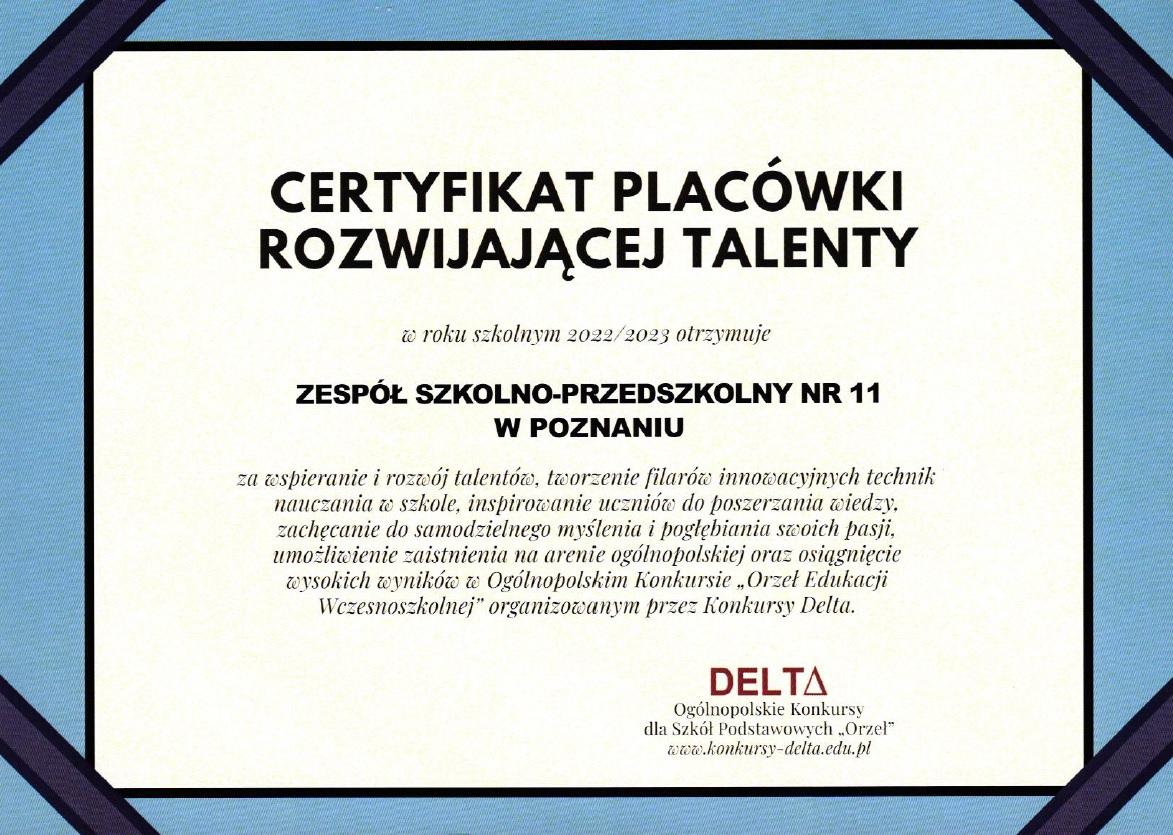 CERTYFIKAT PLACÓWKI ROZWIJAJĄCEJ TALENTY

w roku szkolnym 2022/2023 otrzymuje

ZESPÓŁ SZKOLNO-PRZEDSZKOLNY NR 11
W POZNANIU

za wspieranie i rozwój talentów, tworzenie filarów innowacyjnych technik nauczania w szkole, inspirowanie uczniów do poszerzania wiedzy, zachęcanie do samodzielnego myślenia i pogłębiania swoich pasji, umożliwienie zaistnienia na arenie ogólnopolskiej oraz osiągnięcie wysokich wyników w Ogólnopolskim Konkursie „Orzeł Edukacji Wczesnoszkolnej" organizowanym przez Konkursy Delta.

DELTΔ
Ogólnopolskie Konkursy
dla Szkół Podstawowych „Orzeł"
www.konkursy-delta.edu.pl